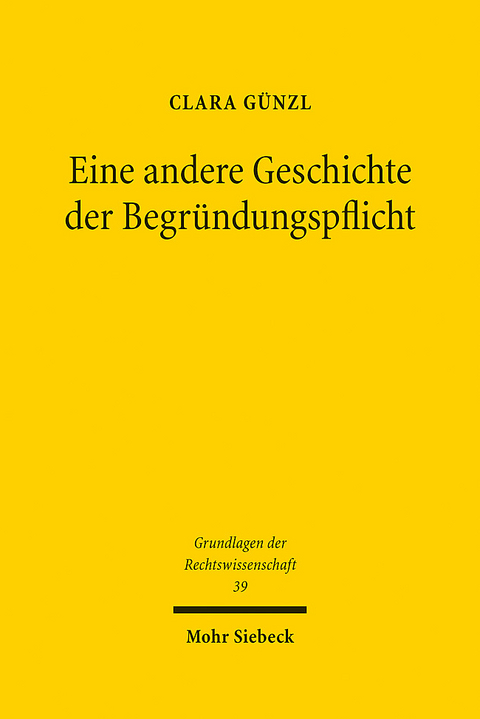 CLARA GÜNZL

Eine andere Geschichte der Begründungspflicht

Grundlagen der Rechtswissenschaft
39

Mohr Siebeck